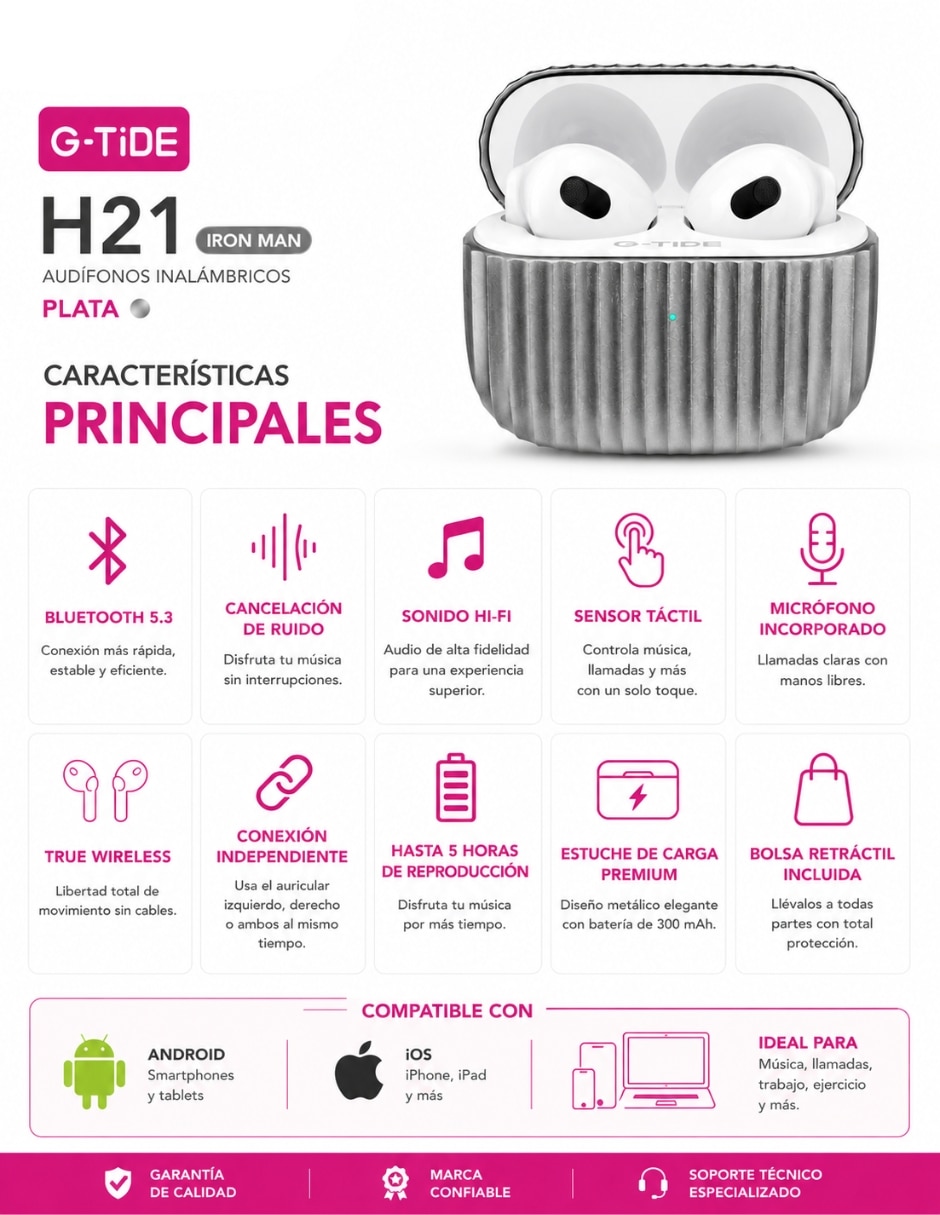 G-TiDE

H21 IRON MAN

AUDÍFONOS INALÁMBRICOS

PLATA

G-TiDE

CARACTERÍSTICAS

PRINCIPALES

BLUETOOTH 5.3

Conexión más rápida, estable y eficiente.

CANCELACIÓN DE RUIDO

Disfruta tu música sin interrupciones.

SONIDO HI-FI

Audio de alta fidelidad para una experiencia superior.

SENSOR TÁCTIL

Controla música, llamadas y más con un solo toque.

MICRÓFONO INCORPORADO

Llamadas claras con manos libres.

TRUE WIRELESS

Libertad total de movimiento sin cables.

CONEXIÓN INDEPENDIENTE

Usa el auricular izquierdo, derecho o ambos al mismo tiempo.

HASTA 5 HORAS DE REPRODUCCIÓN

Disfruta tu música por más tiempo.

ESTUCHE DE CARGA PREMIUM

Diseño metálico elegante con batería de 300 mAh.

BOLSA RETRÁCTIL INCLUIDA

Llévalos a todas partes con total protección.

COMPATIBLE CON

ANDROID
Smartphones y tablets

iOS
iPhone, iPad y más

IDEAL PARA
Música, llamadas, trabajo, ejercicio y más.

GARANTÍA DE CALIDAD

MARCA CONFIABLE

SOPORTE TÉCNICO ESPECIALIZADO